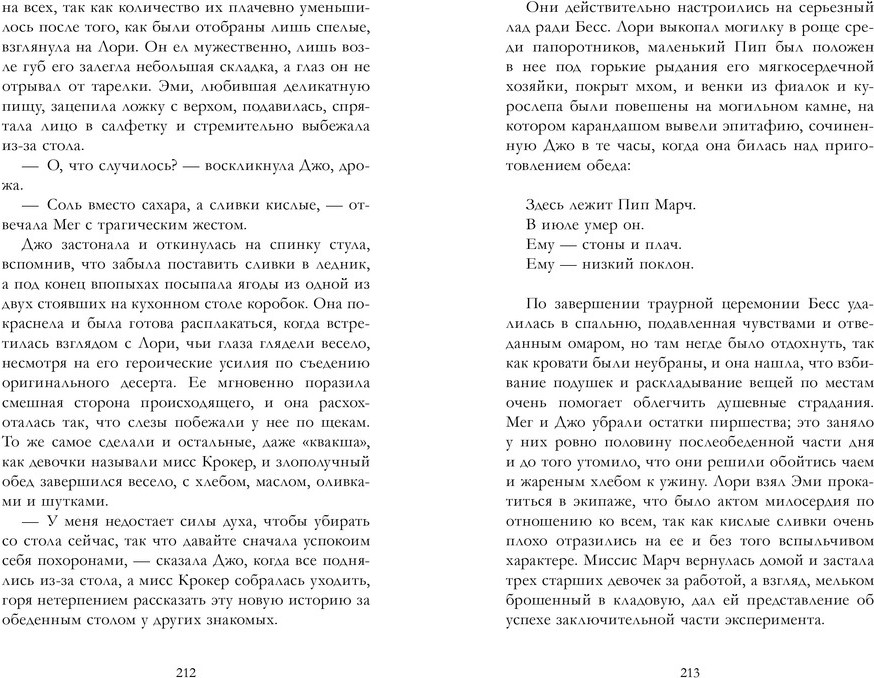 на всех, так как количество их плачевно уменьшилось после того, как были отобраны лишь спелые, взглянула на Лори. Он ел мужественно, лишь возле губ его залегла небольшая складка, а глаз он не отрывал от тарелки. Эми, любившая деликатную пищу, зацепила ложку с верхом, подавилась, спрятала лицо в салфетку и стремительно выбежала из-за стола.

— О, что случилось? — воскликнула Джо, дрожа.

— Соль вместо сахара, а сливки кислые, — отвечала Мег с трагическим жестом.

Джо застонала и откинулась на спинку стула, вспомнив, что забыла поставить сливки в ледник, а под конец впопыхах посыпала ягоды из одной из двух стоявших на кухонном столе коробок. Она покраснела и была готова расплакаться, когда встретилась взглядом с Лори, чьи глаза глядели весело, несмотря на его героические усилия по съедению оригинального десерта. Ее мгновенно поразила смешная сторона происходящего, и она расхохоталась так, что слезы побежали у нее по щекам. То же самое сделали и остальные, даже «квакша», как девочки называли мисс Крокер, и злополучный обед завершился весело, с хлебом, маслом, оливками и шутками.

— У меня недостает силы духа, чтобы убирать со стола сейчас, так что давайте сначала успокоим себя похоронами, — сказала Джо, когда все поднялись из-за стола, а мисс Крокер собралась уходить, горя нетерпением рассказать эту новую историю за обеденным столом у других знакомых.

212

Они действительно настроились на серьезный лад ради Бесс. Лори выкопал могилку в роще среди папоротников, маленький Пип был положен в нее под горькие рыдания его мягкосердечной хозяйки, покрыт мхом, и венки из фиалок и курослепа были повешены на могильном камне, на котором карандашом вывели эпитафию, сочиненную Джо в те часы, когда она билась над приготовлением обеда:

Здесь лежит Пип Марч.
В июле умер он.
Ему — стоны и плач.
Ему — низкий поклон.

По завершении траурной церемонии Бесс удалилась в спальню, подавленная чувствами и отведанным омаром, но там негде было отдохнуть, так как кровати были неубраны, и она нашла, что взбивание подушек и раскладывание вещей по местам очень помогает облегчить душевные страдания. Мег и Джо убрали остатки пиршества; это заняло у них ровно половину послеобеденной части дня и до того утомило, что они решили обойтись чаем и жареным хлебом к ужину. Лори взял Эми прокатиться в экипаже, что было актом милосердия по отношению ко всем, так как кислые сливки очень плохо отразились на ее и без того вспыльчивом характере. Миссис Марч вернулась домой и застала трех старших девочек за работой, а взгляд, мельком брошенный в кладовую, дал ей представление об успехе заключительной части эксперимента.

213